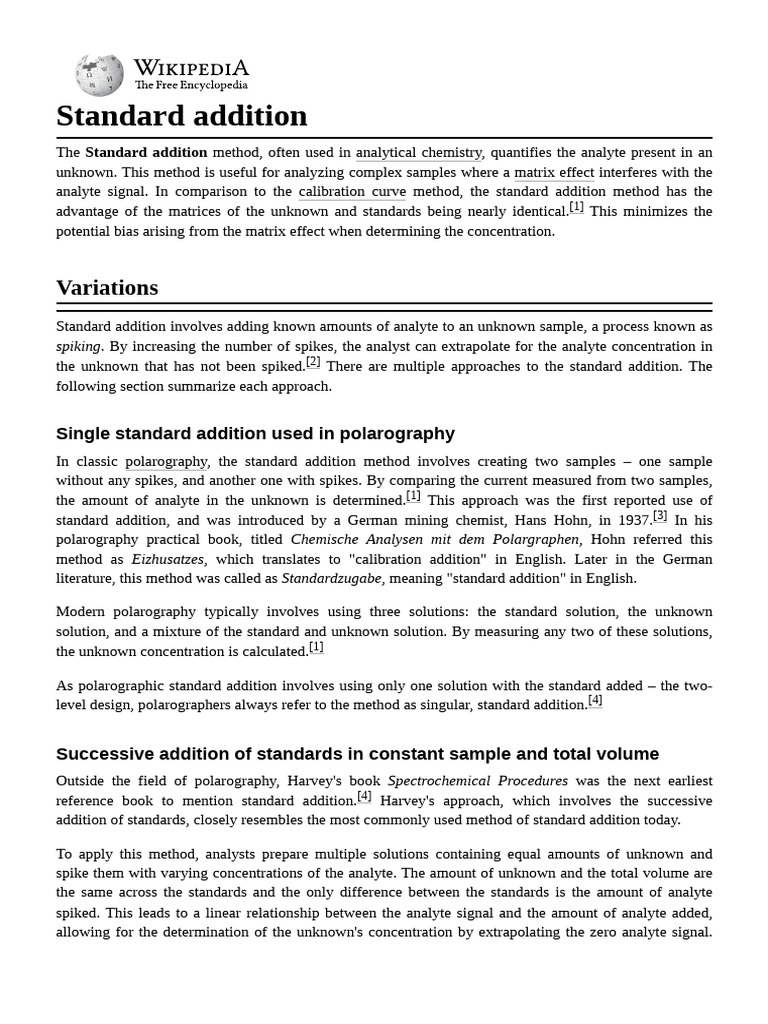 WIKIPEDIA
The Free Encyclopedia

Standard addition

The Standard addition method, often used in analytical chemistry, quantifies the analyte present in an unknown. This method is useful for analyzing complex samples where a matrix effect interferes with the analyte signal. In comparison to the calibration curve method, the standard addition method has the advantage of the matrices of the unknown and standards being nearly identical.[1] This minimizes the potential bias arising from the matrix effect when determining the concentration.

Variations

Standard addition involves adding known amounts of analyte to an unknown sample, a process known as spiking. By increasing the number of spikes, the analyst can extrapolate for the analyte concentration in the unknown that has not been spiked.[2] There are multiple approaches to the standard addition. The following section summarize each approach.

Single standard addition used in polarography

In classic polarography, the standard addition method involves creating two samples – one sample without any spikes, and another one with spikes. By comparing the current measured from two samples, the amount of analyte in the unknown is determined.[1] This approach was the first reported use of standard addition, and was introduced by a German mining chemist, Hans Hohn, in 1937.[3] In his polarography practical book, titled Chemische Analysen mit dem Polargraphen, Hohn referred this method as Eizhusatzes, which translates to "calibration addition" in English. Later in the German literature, this method was called as Standardzugabe, meaning "standard addition" in English.

Modern polarography typically involves using three solutions: the standard solution, the unknown solution, and a mixture of the standard and unknown solution. By measuring any two of these solutions, the unknown concentration is calculated.[1]

As polarographic standard addition involves using only one solution with the standard added – the two-level design, polarographers always refer to the method as singular, standard addition.[4]

Successive addition of standards in constant sample and total volume

Outside the field of polarography, Harvey's book Spectrochemical Procedures was the next earliest reference book to mention standard addition.[4] Harvey's approach, which involves the successive addition of standards, closely resembles the most commonly used method of standard addition today.

To apply this method, analysts prepare multiple solutions containing equal amounts of unknown and spike them with varying concentrations of the analyte. The amount of unknown and the total volume are the same across the standards and the only difference between the standards is the amount of analyte spiked. This leads to a linear relationship between the analyte signal and the amount of analyte added, allowing for the determination of the unknown's concentration by extrapolating the zero analyte signal.